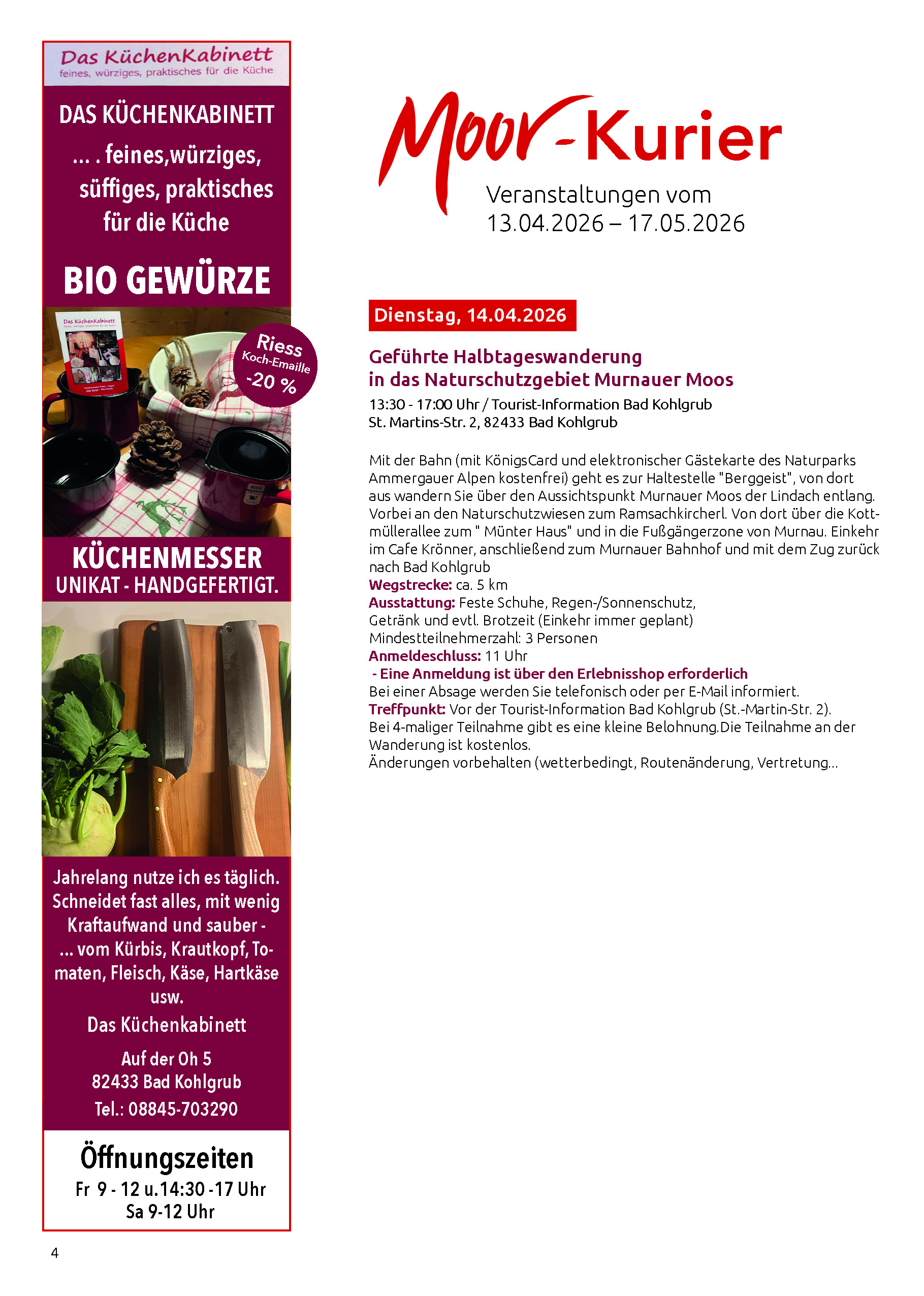 Das KüchenKabinett
feines, würziges, praktisches für die Küche

DAS KÜCHENKABINETT

... . feines,würziges, süffiges, praktisches für die Küche

BIO GEWÜRZE

Riess
Koch-Emaille
-20 %

KÜCHENMESSER
UNIKAT - HANDGEFERTIGT.

Jahrelang nutze ich es täglich. Schneidet fast alles, mit wenig Kraftaufwand und sauber - ... vom Kürbis, Krautkopf, Tomaten, Fleisch, Käse, Hartkäse usw.

Das Küchenkabinett

Auf der Oh 5
82433 Bad Kohlgrub
Tel.: 08845-703290

Öffnungszeiten
Fr 9 - 12 u.14:30 -17 Uhr
Sa 9-12 Uhr

Moor-Kurier

Veranstaltungen vom
13.04.2026 – 17.05.2026

Dienstag, 14.04.2026

Geführte Halbtageswanderung
in das Naturschutzgebiet Murnauer Moos

13:30 - 17:00 Uhr / Tourist-Information Bad Kohlgrub
St. Martins-Str. 2, 82433 Bad Kohlgrub

Mit der Bahn (mit KönigsCard und elektronischer Gästekarte des Naturparks Ammergauer Alpen kostenfrei) geht es zur Haltestelle "Berggeist", von dort aus wandern Sie über den Aussichtspunkt Murnauer Moos der Lindach entlang. Vorbei an den Naturschutzwiesen zum Ramsachkircherl. Von dort über die Kottmüllerallee zum " Münter Haus" und in die Fußgängerzone von Murnau. Einkehr im Cafe Krönner, anschließend zum Murnauer Bahnhof und mit dem Zug zurück nach Bad Kohlgrub
Wegstrecke: ca. 5 km
Ausstattung: Feste Schuhe, Regen-/Sonnenschutz, Getränk und evtl. Brotzeit (Einkehr immer geplant)
Mindestteilnehmerzahl: 3 Personen
Anmeldeschluss: 11 Uhr
- Eine Anmeldung ist über den Erlebnisshop erforderlich
Bei einer Absage werden Sie telefonisch oder per E-Mail informiert.
Treffpunkt: Vor der Tourist-Information Bad Kohlgrub (St.-Martin-Str. 2).
Bei 4-maliger Teilnahme gibt es eine kleine Belohnung.Die Teilnahme an der Wanderung ist kostenlos.
Änderungen vorbehalten (wetterbedingt, Routenänderung, Vertretung...

4